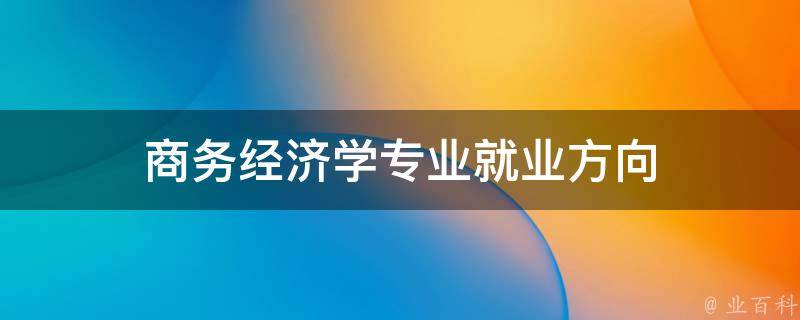 商务经济学专业就业方向

@ 业百科